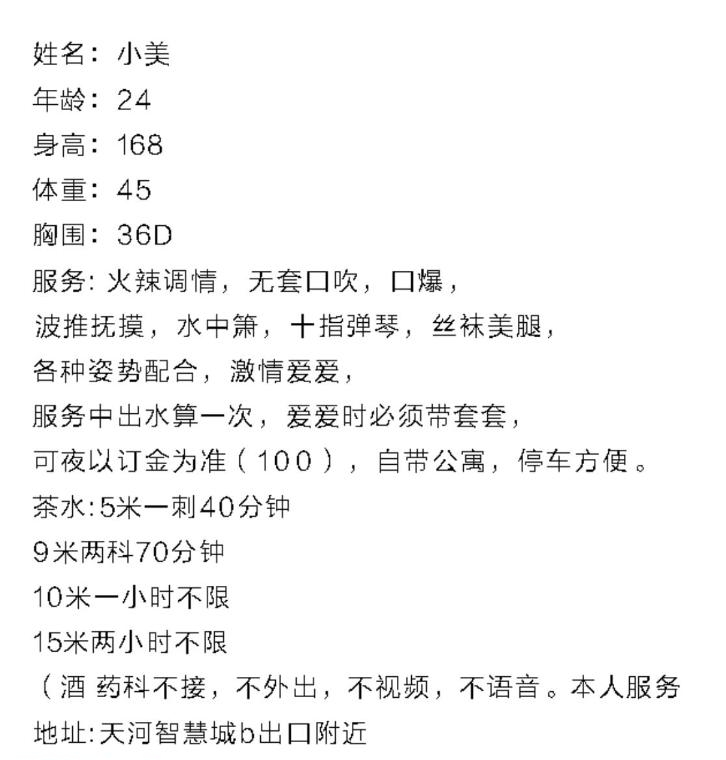 姓名：小美
年龄：24
身高：168
体重：45
胸围：36D
服务:火辣调情，无套口吹，口爆，
波推抚摸，水中箫，十指弹琴，丝袜美腿，
各种姿势配合，激情爱爱，
服务中出水算一次，爱爱时必须带套套，
可夜以订金为准（100），自带公寓，停车方便。
茶水:5米一刺40分钟
9米两科70分钟
10米一小时不限
15米两小时不限
（酒 药科不接，不外出，不视频，不语音。本人服务
地址:天河智慧城b出口附近